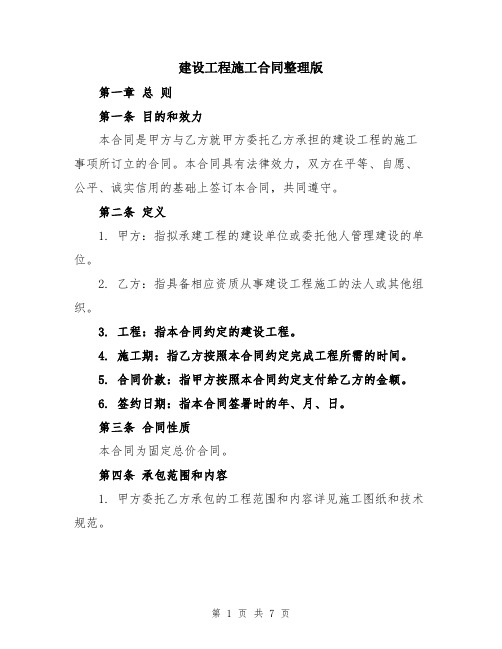 建设工程施工合同整理版

第一章 总 则

第一条 目的和效力

本合同是甲方与乙方就甲方委托乙方承担的建设工程的施工事项所订立的合同。本合同具有法律效力，双方在平等、自愿、公平、诚实信用的基础上签订本合同，共同遵守。

第二条 定义

1. 甲方：指拟承建工程的建设单位或委托他人管理建设的单位。

2. 乙方：指具备相应资质从事建设工程施工的法人或其他组织。

3. 工程：指本合同约定的建设工程。

4. 施工期：指乙方按照本合同约定完成工程所需的时间。

5. 合同价款：指甲方按照本合同约定支付给乙方的金额。

6. 签约日期：指本合同签署时的年、月、日。

第三条 合同性质

本合同为固定总价合同。

第四条 承包范围和内容

1. 甲方委托乙方承包的工程范围和内容详见施工图纸和技术规范。

第 1 页 共 7 页